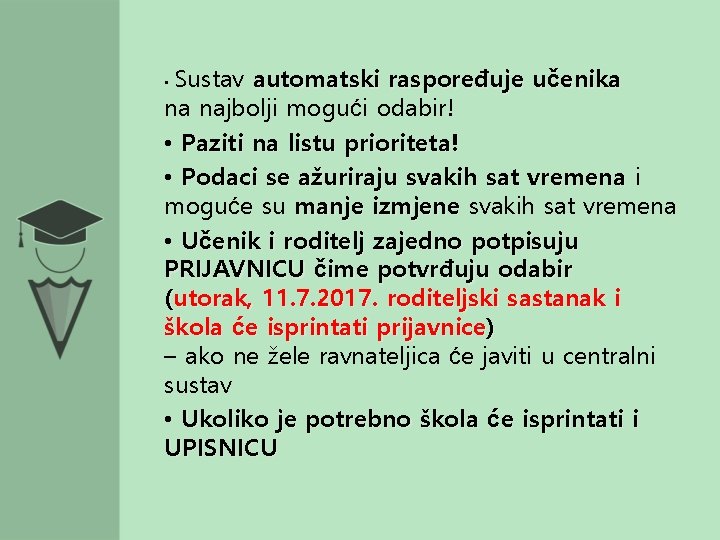 • Sustav automatski raspoređuje učenika na najbolji mogući odabir!

• Paziti na listu prioriteta!

• Podaci se ažuriraju svakih sat vremena i moguće su manje izmjene svakih sat vremena

• Učenik i roditelj zajedno potpisuju PRIJAVNICU čime potvrđuju odabir (utorak, 11.7.2017. roditeljski sastanak i škola će isprintati prijavnice)
– ako ne žele ravnateljica će javiti u centralni sustav

• Ukoliko je potrebno škola će isprintati i UPISNICU